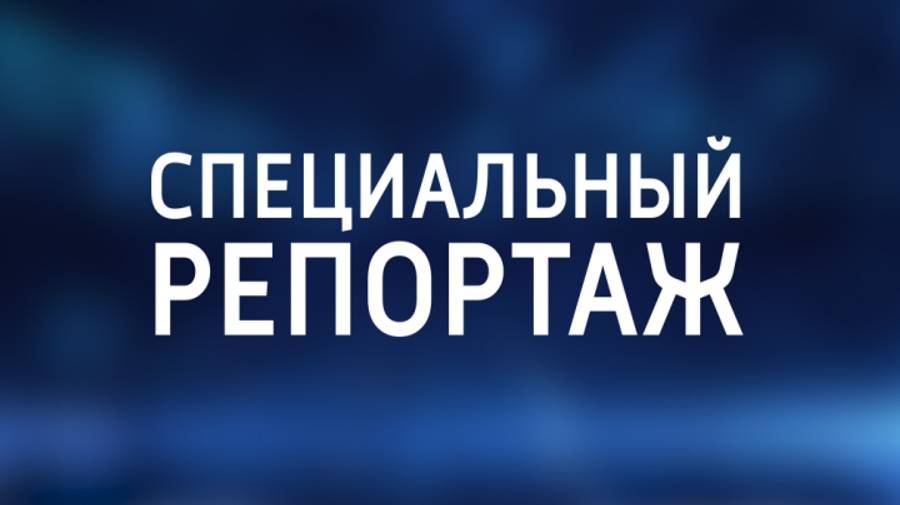 СПЕЦИАЛЬНЫЙ
РЕПОРТАЖ